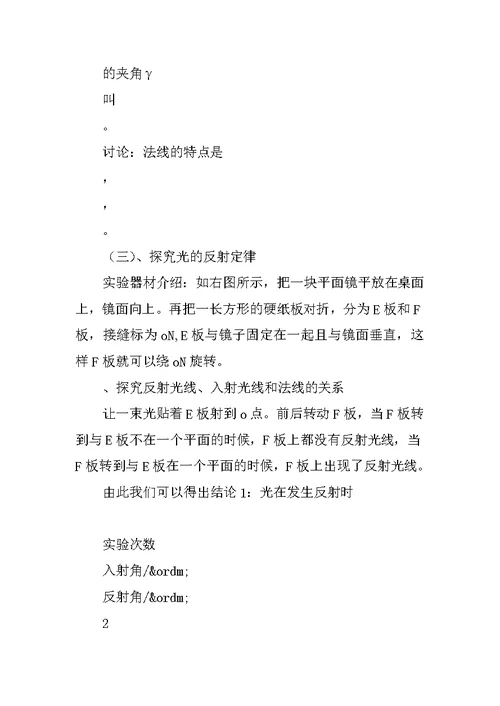 的夹角γ

叫

。

讨论：法线的特点是

，

，

。

（三）、探究光的反射定律

实验器材介绍：如右图所示，把一块平面镜平放在桌面上，镜面向上。再把一长方形的硬纸板对折，分为E板和F板，接缝标为oN,E板与镜子固定在一起且与镜面垂直，这样F板就可以绕oN旋转。

、探究反射光线、入射光线和法线的关系

让一束光贴着E板射到o点。前后转动F板，当F板转到与E板不在一个平面的时候，F板上都没有反射光线，当F板转到与E板在一个平面的时候，F板上出现了反射光线。

由此我们可以得出结论1：光在发生反射时

实验次数

入射角/&ordm;

反射角/&ordm;

2